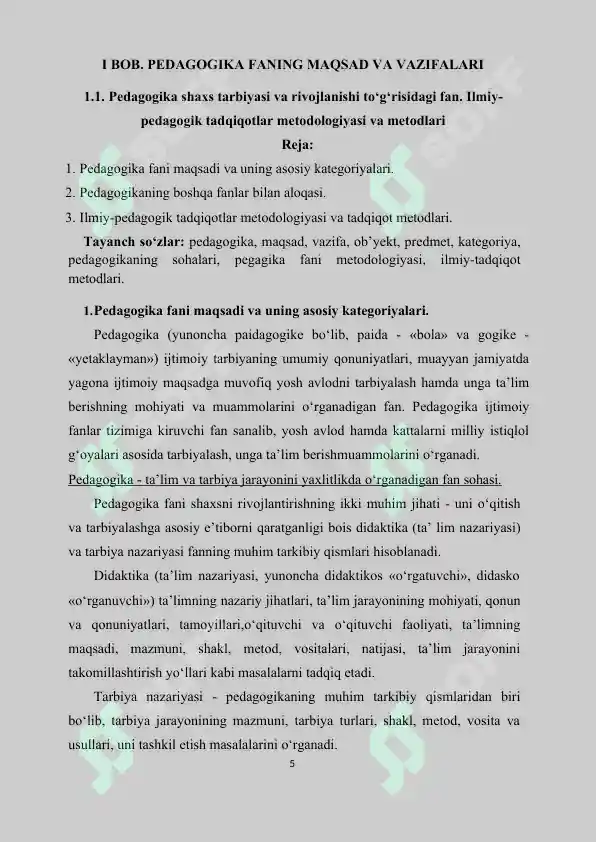 I BOB. PEDAGOGIKA FANING MAQSAD VA VAZIFALARI

1.1. Pedagogika shaxs tarbiyasi va rivojlanishi to‘g‘risidagi fan. Ilmiy-pedagogik tadqiqotlar metodologiyasi va metodlari

Reja:

1. Pedagogika fani maqsadi va uning asosiy kategoriyalari.
2. Pedagogikaning boshqa fanlar bilan aloqasi.
3. Ilmiy-pedagogik tadqiqotlar metodologiyasi va tadqiqot metodlari.

Tayanch so‘zlar: pedagogika, maqsad, vazifa, ob’yekt, predmet, kategoriya, pedagogikaning sohalari, pegagika fani metodologiyasi, ilmiy-tadqiqot metodlari.

1.Pedagogika fani maqsadi va uning asosiy kategoriyalari.

Pedagogika (yunoncha paidagogike bo‘lib, paida - «bola» va gogike - «yetaklayman») ijtimoiy tarbiyaning umumiy qonuniyatlari, muayyan jamiyatda yagona ijtimoiy maqsadga muvofiq yosh avlodni tarbiyalash hamda unga ta’lim berishning mohiyati va muammolarini o‘rganadigan fan. Pedagogika ijtimoiy fanlar tizimiga kiruvchi fan sanalib, yosh avlod hamda kattalarni milliy istiqlol g‘oyalari asosida tarbiyalash, unga ta’lim berishmuammolarini o‘rganadi. Pedagogika - ta’lim va tarbiya jarayonini yaxlitlikda o‘rganadigan fan sohasi.

Pedagogika fani shaxsni rivojlantirishning ikki muhim jihati - uni o‘qitish va tarbiyalashga asosiy e’tiborni qaratganligi bois didaktika (ta’ lim nazariyasi) va tarbiya nazariyasi fanning muhim tarkibiy qismlari hisoblanadi.

Didaktika (ta’lim nazariyasi, yunoncha didaktikos «o‘rgatuvchi», didasko «o‘rganuvchi») ta’limning nazariy jihatlari, ta’lim jarayonining mohiyati, qonun va qonuniyatlari, tamoyillari,o‘qituvchi va o‘qituvchi faoliyati, ta’limning maqsadi, mazmuni, shakl, metod, vositalari, natijasi, ta’lim jarayonini takomillashtirish yo‘llari kabi masalalarni tadqiq etadi.

Tarbiya nazariyasi - pedagogikaning muhim tarkibiy qismlaridan biri bo‘lib, tarbiya jarayonining mazmuni, tarbiya turlari, shakl, metod, vosita va usullari, uni tashkil etish masalalarini o‘rganadi.

5